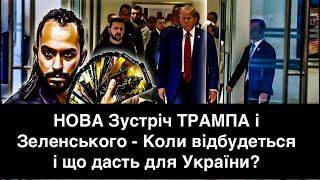 НОВА Зустріч ТРАМПА і Зеленського - Коли відбудеться і що дасть для України?